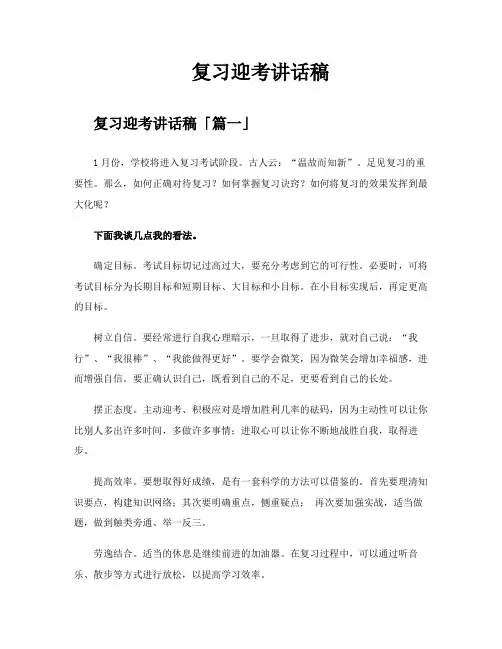 复习迎考讲话稿

复习迎考讲话稿「篇一」

1月份，学校将进入复习考试阶段。古人云：“温故而知新”。足见复习的重要性。那么，如何正确对待复习？如何掌握复习诀窍？如何将复习的效果发挥到最大化呢？

下面我谈几点我的看法。

确定目标。考试目标切记过高过大，要充分考虑到它的可行性。必要时，可将考试目标分为长期目标和短期目标、大目标和小目标。在小目标实现后，再定更高的目标。

树立自信。要经常进行自我心理暗示，一旦取得了进步，就对自己说：“我行”、“我很棒”、“我能做得更好”。要学会微笑，因为微笑会增加幸福感，进而增强自信。要正确认识自己，既看到自己的不足，更要看到自己的长处。

摆正态度。主动迎考、积极应对是增加胜利几率的砝码，因为主动性可以让你比别人多出许多时间，多做许多事情；进取心可以让你不断地战胜自我，取得进步。

提高效率。要想取得好成绩，是有一套科学的方法可以借鉴的。首先要理清知识要点，构建知识网络；其次要明确重点，侧重疑点； 再次要加强实战，适当做题，做到触类旁通、举一反三。

劳逸结合。适当的休息是继续前进的加油器。在复习过程中，可以通过听音乐、散步等方式进行放松，以提高学习效率。